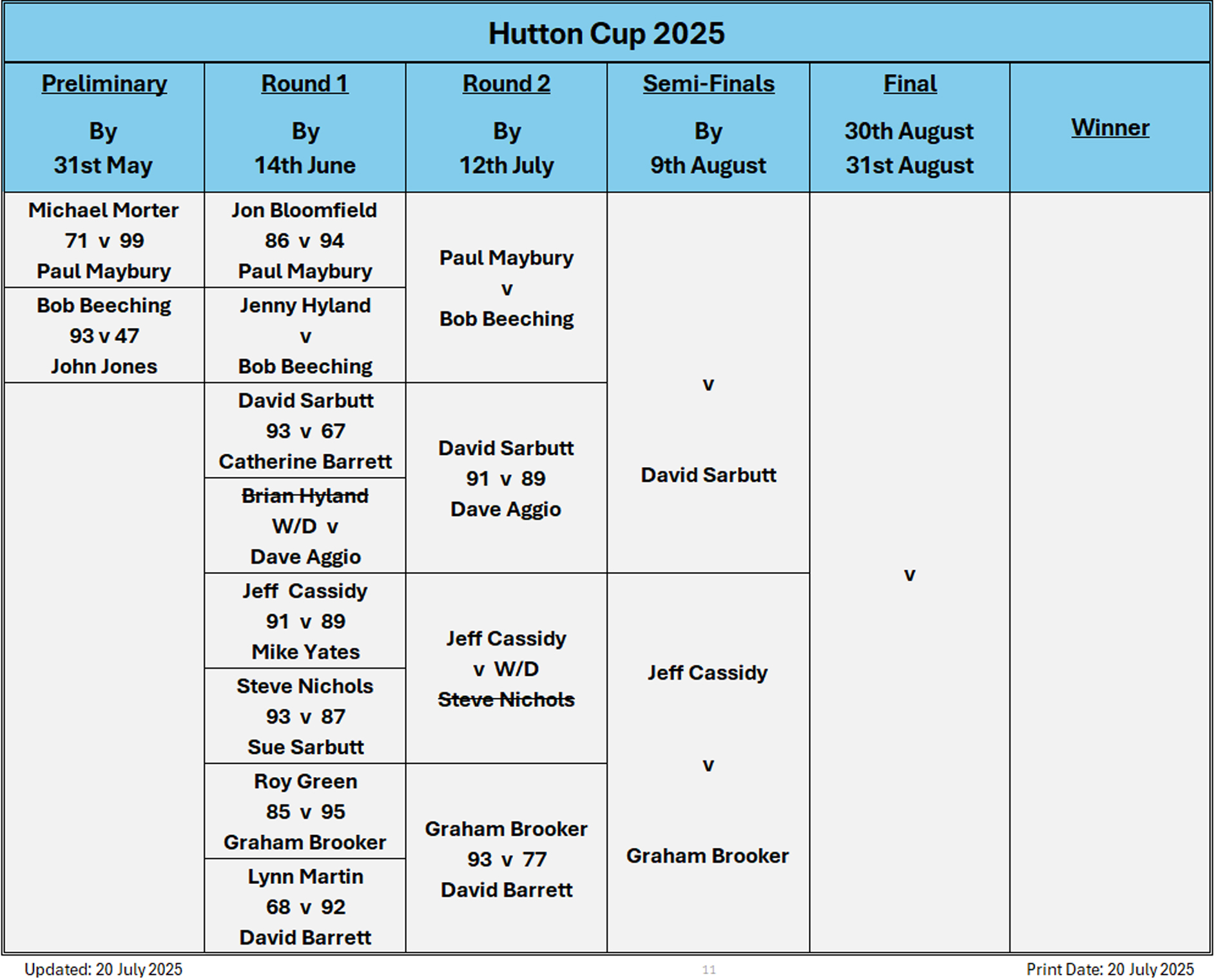 Hutton Cup 2025

| Preliminary By 31st May | Round 1 By 14th June | Round 2 By 12th July | Semi-Finals By 9th August | Final 30th August 31st August | Winner |
|---|---|---|---|---|---|
| Michael Morter 71 v 99 Paul Maybury | Jon Bloomfield 86 v 94 Paul Maybury | Paul Maybury v Bob Beeching | v David Sarbutt | v | |
| Bob Beeching 93 v 47 John Jones | Jenny Hyland v Bob Beeching | | | | |
| | David Sarbutt 93 v 67 Catherine Barrett | David Sarbutt 91 v 89 Dave Aggio | | | |
| | ~~Brian Hyland~~ W/D v Dave Aggio | | | | |
| | Jeff Cassidy 91 v 89 Mike Yates | Jeff Cassidy v W/D ~~Steve Nichols~~ | Jeff Cassidy v Graham Brooker | | |
| | Steve Nichols 93 v 87 Sue Sarbutt | | | | |
| | Roy Green 85 v 95 Graham Brooker | Graham Brooker 93 v 77 David Barrett | | | |
| | Lynn Martin 68 v 92 David Barrett | | | | |

Updated: 20 July 2025 11 Print Date: 20 July 2025